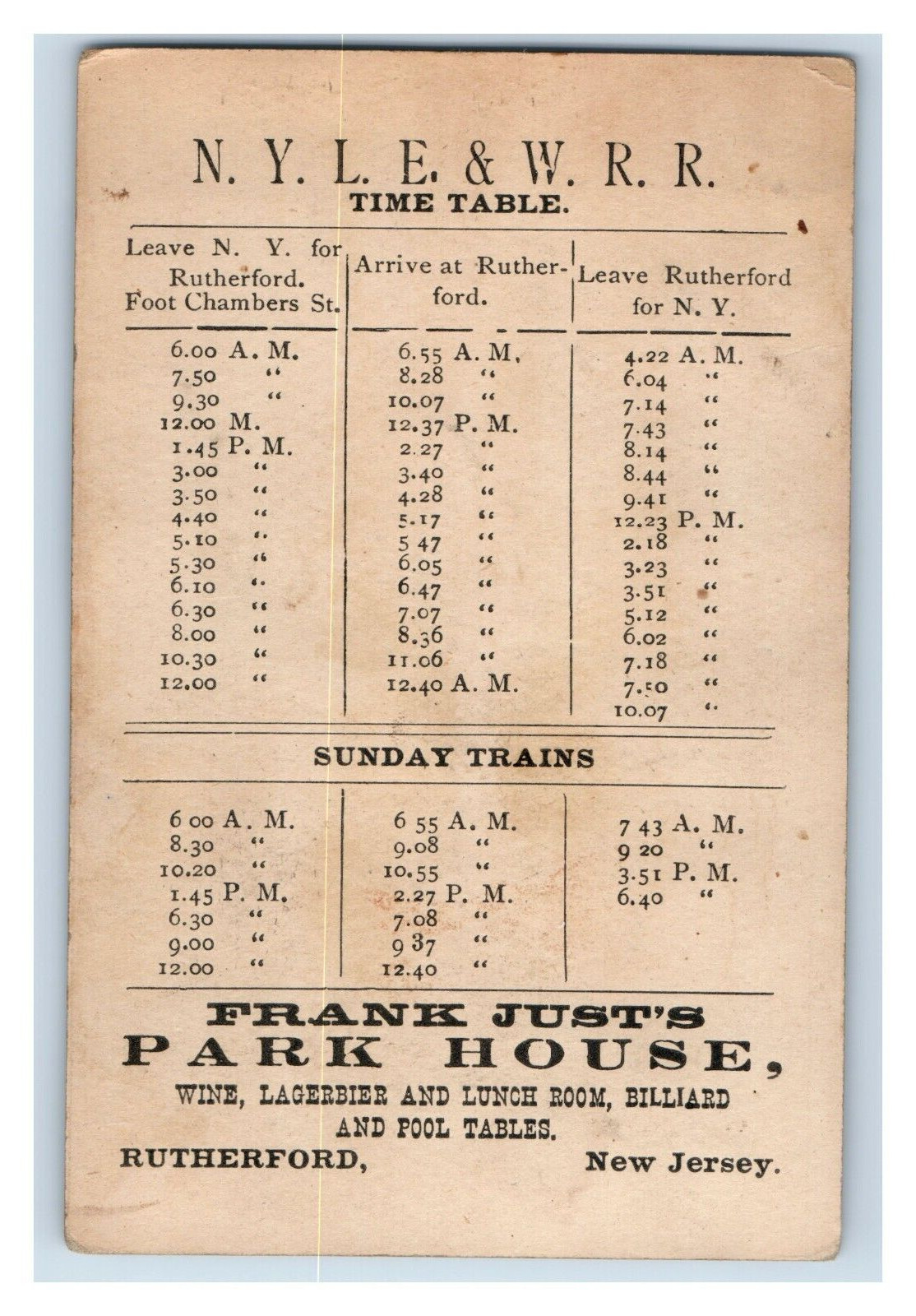 N. Y. L. E. & W. R. R.
TIME TABLE.

| Leave N. Y. for Rutherford. Foot Chambers St. | Arrive at Rutherford. | Leave Rutherford for N. Y. |
|---|---|---|
| 6.00 A. M. | 6.55 A. M. | 4.22 A. M. |
| 7.50 " | 8.28 " | 6.04 " |
| 9.30 " | 10.07 " | 7.14 " |
| 12.00 M. | 12.37 P. M. | 7.43 " |
| 1.45 P. M. | 2.27 " | 8.14 " |
| 3.00 " | 3.40 " | 8.44 " |
| 3.50 " | 4.28 " | 9.41 " |
| 4.40 " | 5.17 " | 12.23 P. M. |
| 5.10 " | 5 47 " | 2.18 " |
| 5.30 " | 6.05 " | 3.23 " |
| 6.10 " | 6.47 " | 3.51 " |
| 6.30 " | 7.07 " | 5.12 " |
| 8.00 " | 8.36 " | 6.02 " |
| 10.30 " | 11.06 " | 7.18 " |
| 12.00 " | 12.40 A. M. | 7.50 " |
| | | 10.07 " |

SUNDAY TRAINS

| | | |
|---|---|---|
| 6 00 A. M. | 6 55 A. M. | 7 43 A. M. |
| 8.30 " | 9.08 " | 9 20 " |
| 10.20 " | 10.55 " | 3.51 P. M. |
| 1.45 P. M. | 2.27 P. M. | 6.40 " |
| 6.30 " | 7.08 " | |
| 9.00 " | 9 37 " | |
| 12.00 " | 12.40 " | |

FRANK JUST'S
PARK HOUSE,
WINE, LAGERBIER AND LUNCH ROOM, BILLIARD AND POOL TABLES.
RUTHERFORD, New Jersey.